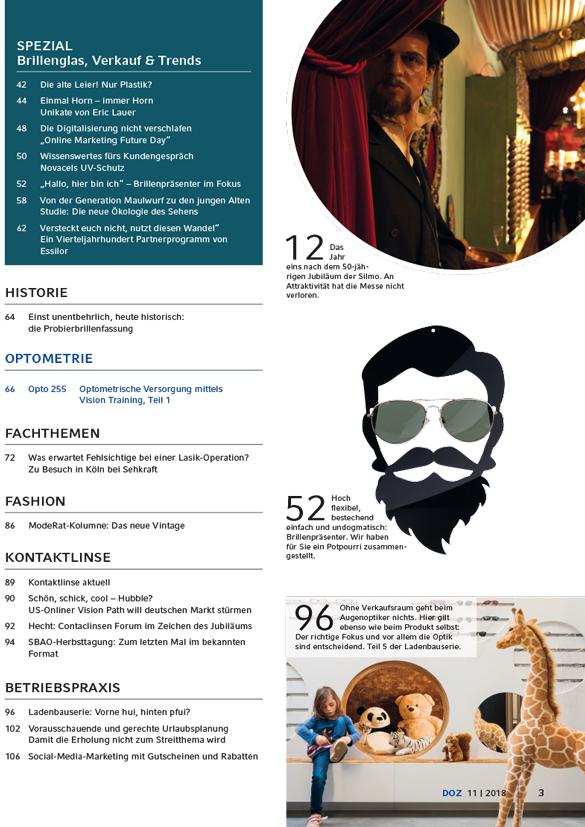 SPEZIAL
Brillenglas, Verkauf & Trends

42 Die alte Leier! Nur Plastik?

44 Einmal Horn – immer Horn
Unikate von Eric Lauer

48 Die Digitalisierung nicht verschlafen
„Online Marketing Future Day"

50 Wissenswertes fürs Kundengespräch
Novacels UV-Schutz

52 „Hallo, hier bin ich" – Brillenpräsenter im Fokus

58 Von der Generation Maulwurf zu den jungen Alten
Studie: Die neue Ökologie des Sehens

62 Versteckt euch nicht, nutzt diesen Wandel"
Ein Vierteljahrhundert Partnerprogramm von Essilor

HISTORIE

64 Einst unentbehrlich, heute historisch: die Probierbrillenfassung

OPTOMETRIE

66 Opto 255 Optometrische Versorgung mittels Vision Training, Teil 1

FACHTHEMEN

72 Was erwartet Fehlsichtige bei einer Lasik-Operation? Zu Besuch in Köln bei Sehkraft

FASHION

86 ModeRat-Kolumne: Das neue Vintage

KONTAKTLINSE

89 Kontaktlinse aktuell

90 Schön, schick, cool – Hubble?
US-Onliner Vision Path will deutschen Markt stürmen

92 Hecht: Contaclinsen Forum im Zeichen des Jubiläums

94 SBAO-Herbsttagung: Zum letzten Mal im bekannten Format

BETRIEBSPRAXIS

96 Ladenbauserie: Vorne hui, hinten pfui?

102 Vorausschauende und gerechte Urlaubsplanung
Damit die Erholung nicht zum Streitthema wird

106 Social-Media-Marketing mit Gutscheinen und Rabatten

12 Das Jahr eins nach dem 50-jährigen Jubiläum der Silmo. An Attraktivität hat die Messe nicht verloren.

52 Hoch flexibel, bestechend einfach und undogmatisch: Brillenpräsenter. Wir haben für Sie ein Potpourri zusammengestellt.

96 Ohne Verkaufsraum geht beim Augenoptiker nichts. Hier gilt ebenso wie beim Produkt selbst: Der richtige Fokus und vor allem die Optik sind entscheidend. Teil 5 der Ladenbauserie.

DOZ 11 | 2018 3